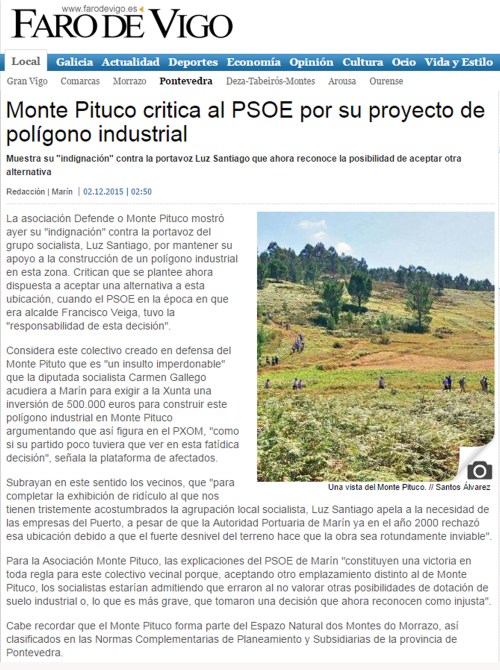 www.farodevigo.es
FARO DE VIGO

Local Galicia Actualidad Deportes Economía Opinión Cultura Ocio Vida y Estilo

Gran Vigo Comarcas Morrazo Pontevedra Deza-Tabeirós-Montes Arousa Ourense

Monte Pituco critica al PSOE por su proyecto de polígono industrial

Muestra su "indignación" contra la portavoz Luz Santiago que ahora reconoce la posibilidad de aceptar otra alternativa

Redacción | Marín | 02.12.2015 | 02:50

La asociación Defende o Monte Pituco mostró ayer su "indignación" contra la portavoz del grupo socialista, Luz Santiago, por mantener su apoyo a la construcción de un polígono industrial en esta zona. Critican que se plantee ahora dispuesta a aceptar una alternativa a esta ubicación, cuando el PSOE en la época en que era alcalde Francisco Veiga, tuvo la "responsabilidad de esta decisión".

Considera este colectivo creado en defensa del Monte Pituto que es "un insulto imperdonable" que la diputada socialista Carmen Gallego acudiera a Marín para exigir a la Xunta una inversión de 500.000 euros para construir este polígono industrial en Monte Pituco argumentando que así figura en el PXOM, "como si su partido poco tuviera que ver en esta fatídica decisión", señala la plataforma de afectados.

Una vista del Monte Pituco. // Santos Álvarez

Subrayan en este sentido los vecinos, que "para completar la exhibición de ridículo al que nos tienen tristemente acostumbrados la agrupación local socialista, Luz Santiago apela a la necesidad de las empresas del Puerto, a pesar de que la Autoridad Portuaria de Marín ya en el año 2000 rechazó esa ubicación debido a que el fuerte desnivel del terreno hace que la obra sea rotundamente inviable".

Para la Asociación Monte Pituco, las explicaciones del PSOE de Marín "constituyen una victoria en toda regla para este colectivo vecinal porque, aceptando otro emplazamiento distinto al de Monte Pituco, los socialistas estarían admitiendo que erraron al no valorar otras posibilidades de dotación de suelo industrial o, lo que es más grave, que tomaron una decisión que ahora reconocen como injusta".

Cabe recordar que el Monte Pituco forma parte del Espazo Natural dos Montes do Morrazo, así clasificados en las Normas Complementarias de Planeamiento y Subsidiarias de la provincia de Pontevedra.